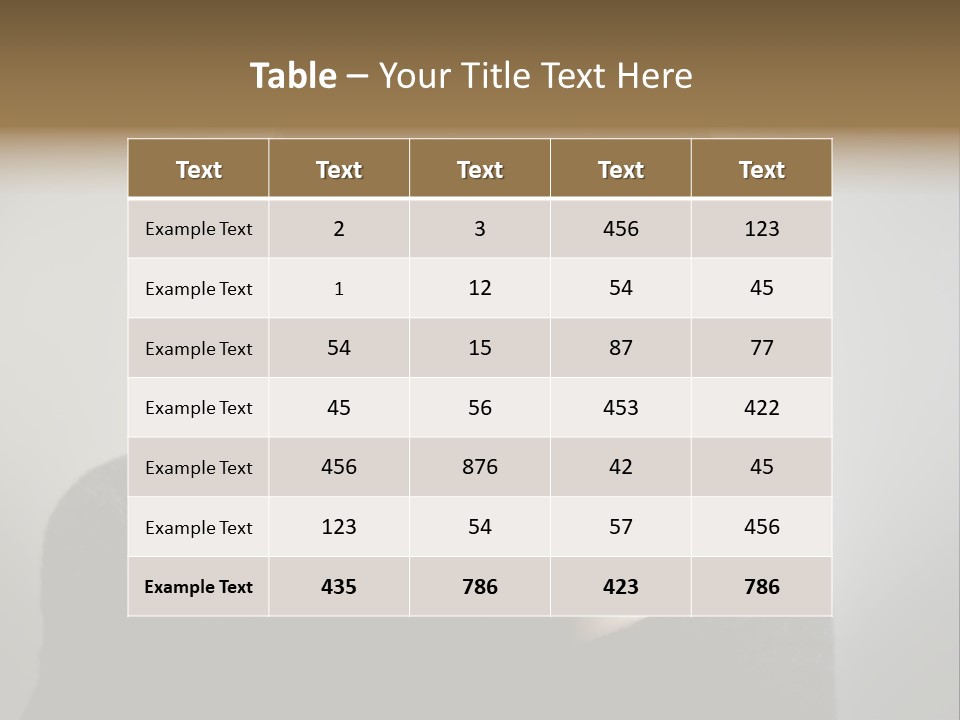 Table – Your Title Text Here

| Text | Text | Text | Text | Text |
|---|---|---|---|---|
| Example Text | 2 | 3 | 456 | 123 |
| Example Text | 1 | 12 | 54 | 45 |
| Example Text | 54 | 15 | 87 | 77 |
| Example Text | 45 | 56 | 453 | 422 |
| Example Text | 456 | 876 | 42 | 45 |
| Example Text | 123 | 54 | 57 | 456 |
| Example Text | 435 | 786 | 423 | 786 |